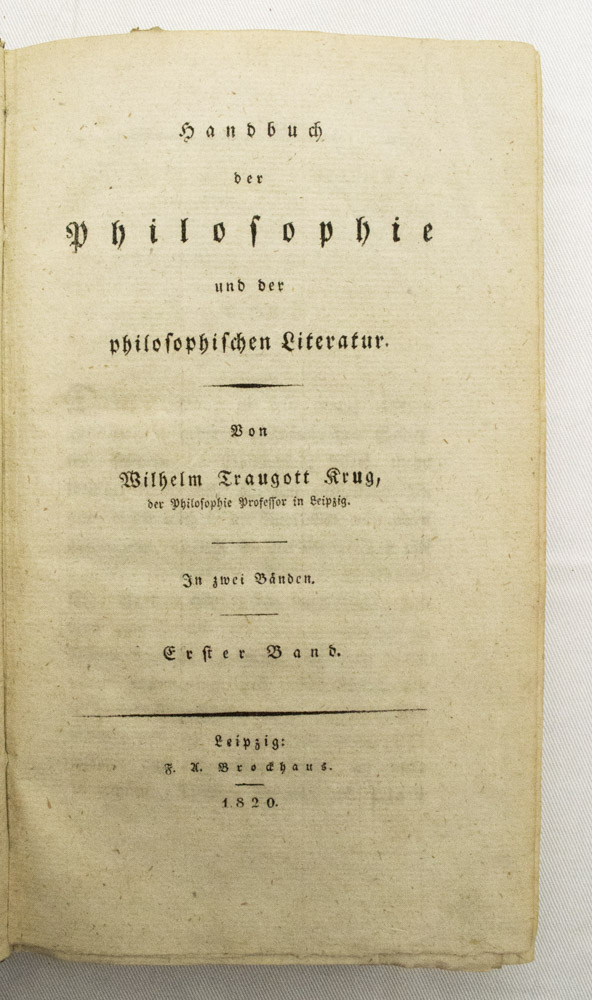 Handbuch

der

Philosophie

und der

philosophischen Literatur.

Von

Wilhelm Traugott Krug,

der Philosophie Professor in Leipzig.

In zwei Bänden.

Erster Band.

Leipzig:

F. A. Brockhaus.

1820.